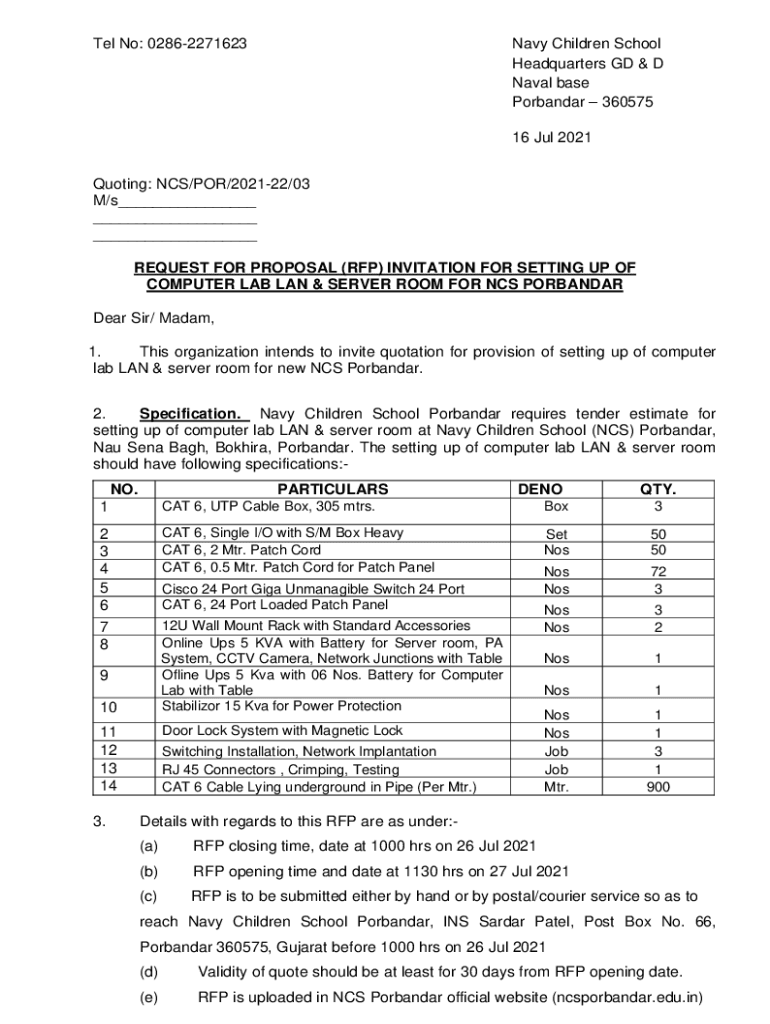 Tel No: 0286-2271623

Navy Children School
Headquarters GD & D
Naval base
Porbandar – 360575

16 Jul 2021

Quoting: NCS/POR/2021-22/03
M/s________________
___________________
___________________

REQUEST FOR PROPOSAL (RFP) INVITATION FOR SETTING UP OF COMPUTER LAB LAN & SERVER ROOM FOR NCS PORBANDAR

Dear Sir/ Madam,

1. This organization intends to invite quotation for provision of setting up of computer lab LAN & server room for new NCS Porbandar.

2. Specification. Navy Children School Porbandar requires tender estimate for setting up of computer lab LAN & server room at Navy Children School (NCS) Porbandar, Nau Sena Bagh, Bokhira, Porbandar. The setting up of computer lab LAN & server room should have following specifications:-

| NO. | PARTICULARS | DENO | QTY. |
|---|---|---|---|
| 1 | CAT 6, UTP Cable Box, 305 mtrs. | Box | 3 |
| 2 | CAT 6, Single I/O with S/M Box Heavy | Set | 50 |
| 3 | CAT 6, 2 Mtr. Patch Cord | Nos | 50 |
| 4 | CAT 6, 0.5 Mtr. Patch Cord for Patch Panel | Nos | 72 |
| 5 | Cisco 24 Port Giga Unmanagible Switch 24 Port | Nos | 3 |
| 6 | CAT 6, 24 Port Loaded Patch Panel | Nos | 3 |
| 7 | 12U Wall Mount Rack with Standard Accessories | Nos | 2 |
| 8 | Online Ups 5 KVA with Battery for Server room, PA System, CCTV Camera, Network Junctions with Table | Nos | 1 |
| 9 | Ofline Ups 5 Kva with 06 Nos. Battery for Computer Lab with Table | Nos | 1 |
| 10 | Stabilizor 15 Kva for Power Protection | Nos | 1 |
| 11 | Door Lock System with Magnetic Lock | Nos | 1 |
| 12 | Switching Installation, Network Implantation | Job | 3 |
| 13 | RJ 45 Connectors , Crimping, Testing | Job | 1 |
| 14 | CAT 6 Cable Lying underground in Pipe (Per Mtr.) | Mtr. | 900 |

3. Details with regards to this RFP are as under:-

(a) RFP closing time, date at 1000 hrs on 26 Jul 2021

(b) RFP opening time and date at 1130 hrs on 27 Jul 2021

(c) RFP is to be submitted either by hand or by postal/courier service so as to reach Navy Children School Porbandar, INS Sardar Patel, Post Box No. 66, Porbandar 360575, Gujarat before 1000 hrs on 26 Jul 2021

(d) Validity of quote should be at least for 30 days from RFP opening date.

(e) RFP is uploaded in NCS Porbandar official website (ncsporbandar.edu.in)